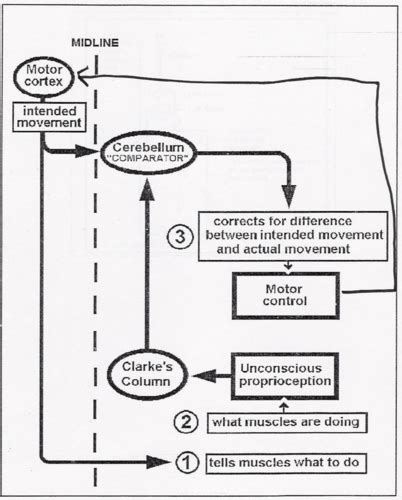 MIDLINE

Motor cortex

intended movement

Cerebellum "COMPARATOR"

3 corrects for difference between intended movement and actual movement

Motor control

Clarke's Column

Unconscious proprioception

2 what muscles are doing

1 tells muscles what to do